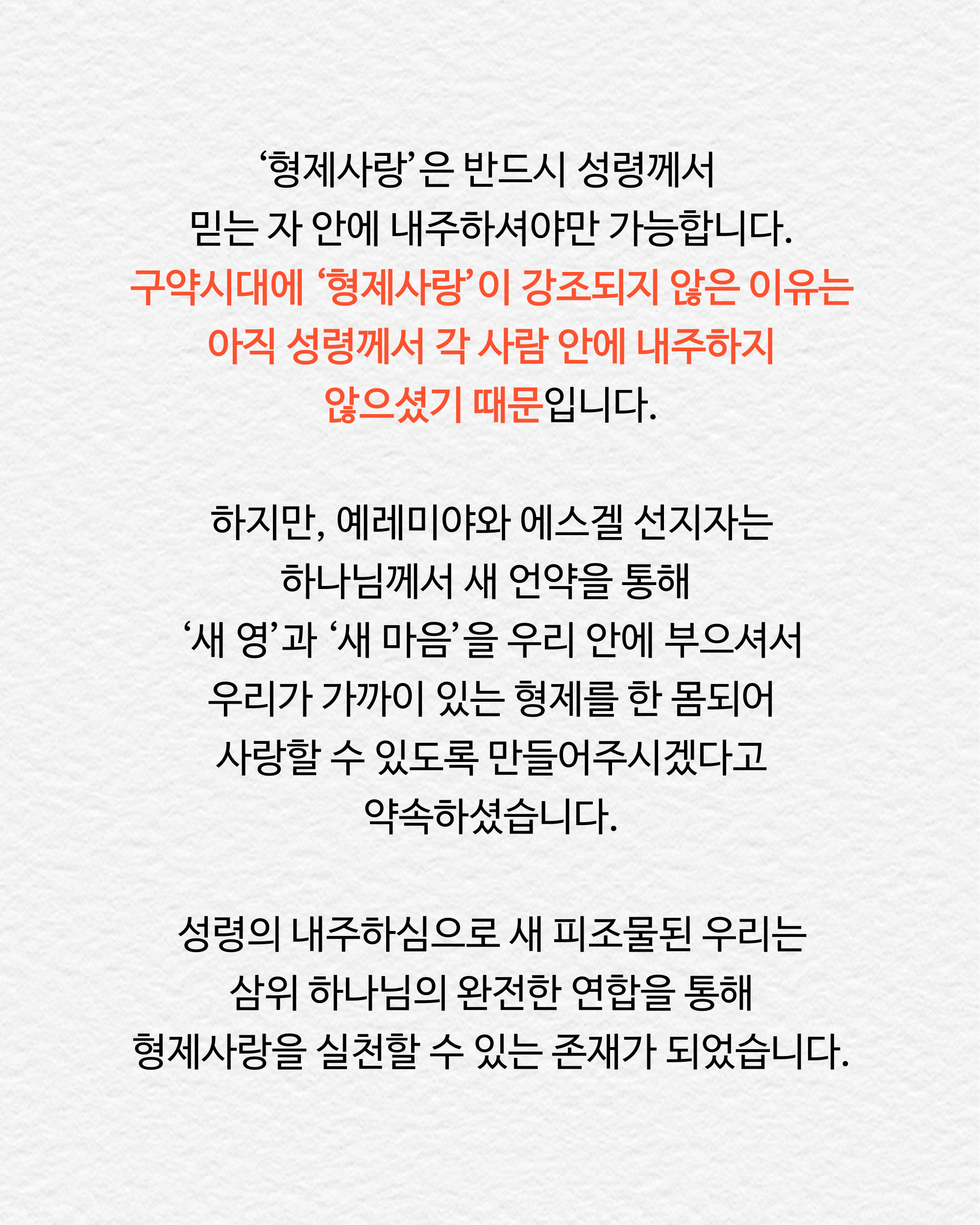 ‘형제사랑’은 반드시 성령께서 믿는 자 안에 내주하셔야만 가능합니다. 구약시대에 ‘형제사랑’이 강조되지 않은 이유는 아직 성령께서 각 사람 안에 내주하지 않으셨기 때문입니다.

하지만, 예레미야와 에스겔 선지자는 하나님께서 새 언약을 통해 ‘새 영’과 ‘새 마음’을 우리 안에 부으셔서 우리가 가까이 있는 형제를 한 몸되어 사랑할 수 있도록 만들어주시겠다고 약속하셨습니다.

성령의 내주하심으로 새 피조물된 우리는 삼위 하나님의 완전한 연합을 통해 형제사랑을 실천할 수 있는 존재가 되었습니다.